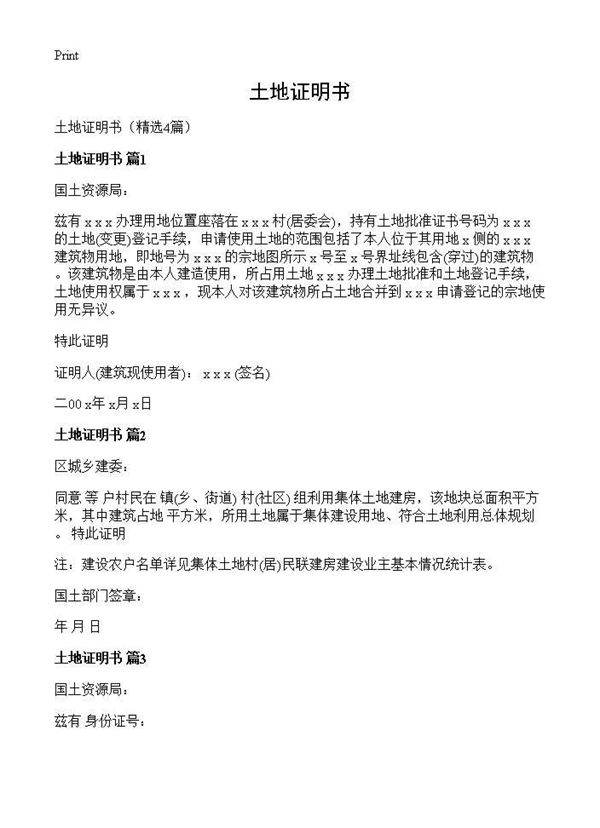 Print

土地证明书

土地证明书（精选4篇）

土地证明书 篇1

国土资源局：

兹有 x x x 办理用地位置座落在 x x x 村(居委会)，持有土地批准证书号码为 x x x 的土地(变更)登记手续，申请使用土地的范围包括了本人位于其用地 x 侧的 x x x 建筑物用地，即地号为 x x x 的宗地图所示 x 号至 x 号界址线包含(穿过)的建筑物。该建筑物是由本人建造使用，所占用土地 x x x 办理土地批准和土地登记手续，土地使用权属于 x x x ，现本人对该建筑物所占土地合并到 x x x 申请登记的宗地使用无异议。

特此证明

证明人(建筑现使用者)： x x x (签名)

二00 x年 x月 x日

土地证明书 篇2

区城乡建委：

同意 等 户村民在 镇(乡、街道) 村(社区) 组利用集体土地建房，该地块总面积平方米，其中建筑占地 平方米，所用土地属于集体建设用地、符合土地利用总体规划。 特此证明

注：建设农户名单详见集体土地村(居)民联建房建设业主基本情况统计表。

国土部门签章：

年 月 日

土地证明书 篇3

国土资源局：

兹有 身份证号：